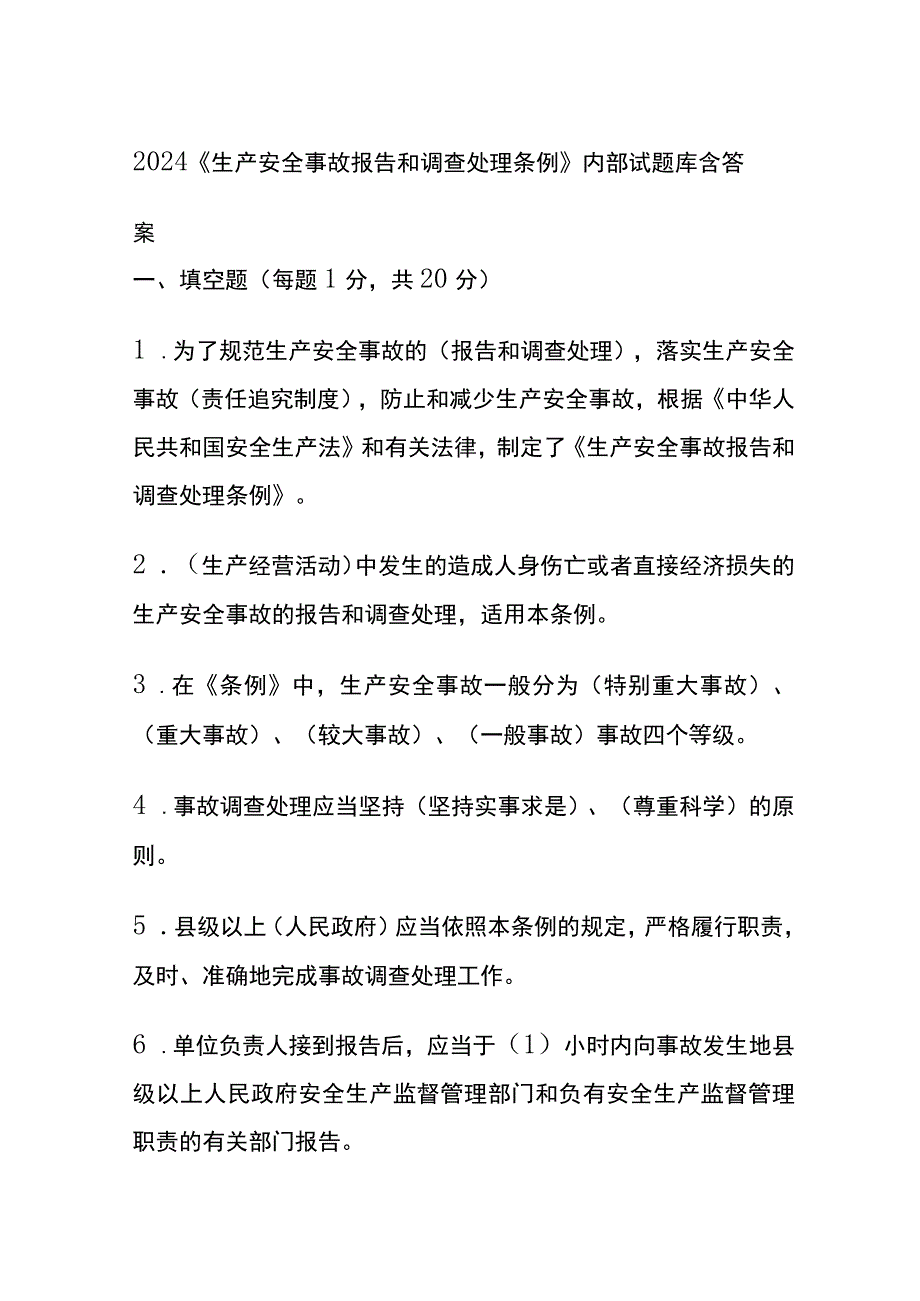 2024《生产安全事故报告和调查处理条例》内部试题库含答案

一、填空题（每题1分，共20分）

1．为了规范生产安全事故的（报告和调查处理），落实生产安全事故（责任追究制度），防止和减少生产安全事故，根据《中华人民共和国安全生产法》和有关法律，制定了《生产安全事故报告和调查处理条例》。

2．（生产经营活动）中发生的造成人身伤亡或者直接经济损失的生产安全事故的报告和调查处理，适用本条例。

3．在《条例》中，生产安全事故一般分为（特别重大事故）、（重大事故）、（较大事故）、（一般事故）事故四个等级。

4．事故调查处理应当坚持（坚持实事求是）、（尊重科学）的原则。

5．县级以上（人民政府）应当依照本条例的规定，严格履行职责，及时、准确地完成事故调查处理工作。

6．单位负责人接到报告后，应当于（1）小时内向事故发生地县级以上人民政府安全生产监督管理部门和负有安全生产监督管理职责的有关部门报告。